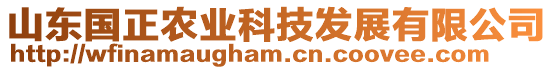 山东国正农业科技发展有限公司
http://wfinamaugham.cn.coovee.com